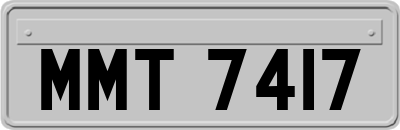 MMT 7417